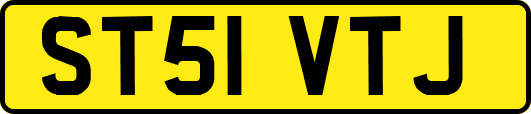 ST51 VTJ